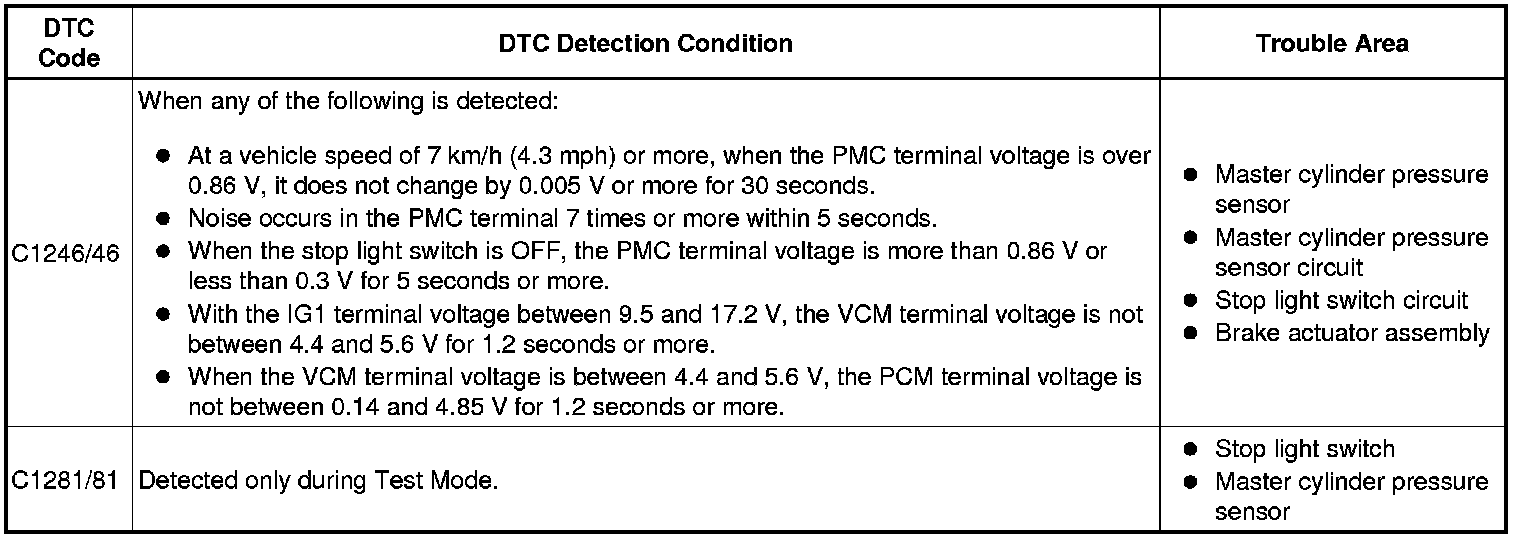 | DTC Code | DTC Detection Condition | Trouble Area |
|---|---|---|
| C1246/46 | When any of the following is detected: ● At a vehicle speed of 7 km/h (4.3 mph) or more, when the PMC terminal voltage is over 0.86 V, it does not change by 0.005 V or more for 30 seconds. ● Noise occurs in the PMC terminal 7 times or more within 5 seconds. ● When the stop light switch is OFF, the PMC terminal voltage is more than 0.86 V or less than 0.3 V for 5 seconds or more. ● With the IG1 terminal voltage between 9.5 and 17.2 V, the VCM terminal voltage is not between 4.4 and 5.6 V for 1.2 seconds or more. ● When the VCM terminal voltage is between 4.4 and 5.6 V, the PCM terminal voltage is not between 0.14 and 4.85 V for 1.2 seconds or more. | ● Master cylinder pressure sensor ● Master cylinder pressure sensor circuit ● Stop light switch circuit ● Brake actuator assembly |
| C1281/81 | Detected only during Test Mode. | ● Stop light switch ● Master cylinder pressure sensor |